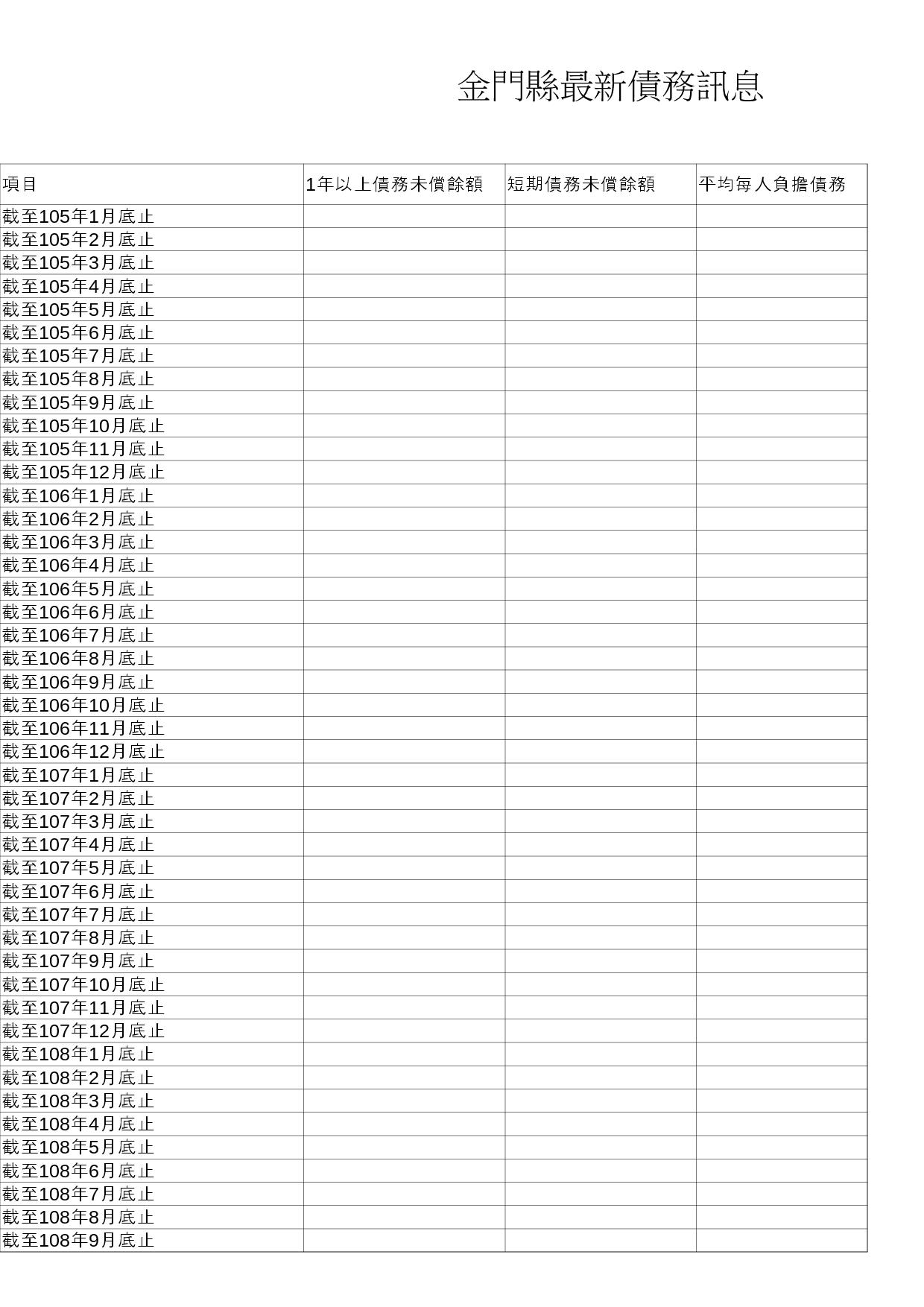 金門縣最新債務訊息

| 項目 | 1年以上債務未償餘額 | 短期債務未償餘額 | 平均每人負擔債務 |
|---|---|---|---|
| 截至105年1月底止 | | | |
| 截至105年2月底止 | | | |
| 截至105年3月底止 | | | |
| 截至105年4月底止 | | | |
| 截至105年5月底止 | | | |
| 截至105年6月底止 | | | |
| 截至105年7月底止 | | | |
| 截至105年8月底止 | | | |
| 截至105年9月底止 | | | |
| 截至105年10月底止 | | | |
| 截至105年11月底止 | | | |
| 截至105年12月底止 | | | |
| 截至106年1月底止 | | | |
| 截至106年2月底止 | | | |
| 截至106年3月底止 | | | |
| 截至106年4月底止 | | | |
| 截至106年5月底止 | | | |
| 截至106年6月底止 | | | |
| 截至106年7月底止 | | | |
| 截至106年8月底止 | | | |
| 截至106年9月底止 | | | |
| 截至106年10月底止 | | | |
| 截至106年11月底止 | | | |
| 截至106年12月底止 | | | |
| 截至107年1月底止 | | | |
| 截至107年2月底止 | | | |
| 截至107年3月底止 | | | |
| 截至107年4月底止 | | | |
| 截至107年5月底止 | | | |
| 截至107年6月底止 | | | |
| 截至107年7月底止 | | | |
| 截至107年8月底止 | | | |
| 截至107年9月底止 | | | |
| 截至107年10月底止 | | | |
| 截至107年11月底止 | | | |
| 截至107年12月底止 | | | |
| 截至108年1月底止 | | | |
| 截至108年2月底止 | | | |
| 截至108年3月底止 | | | |
| 截至108年4月底止 | | | |
| 截至108年5月底止 | | | |
| 截至108年6月底止 | | | |
| 截至108年7月底止 | | | |
| 截至108年8月底止 | | | |
| 截至108年9月底止 | | | |